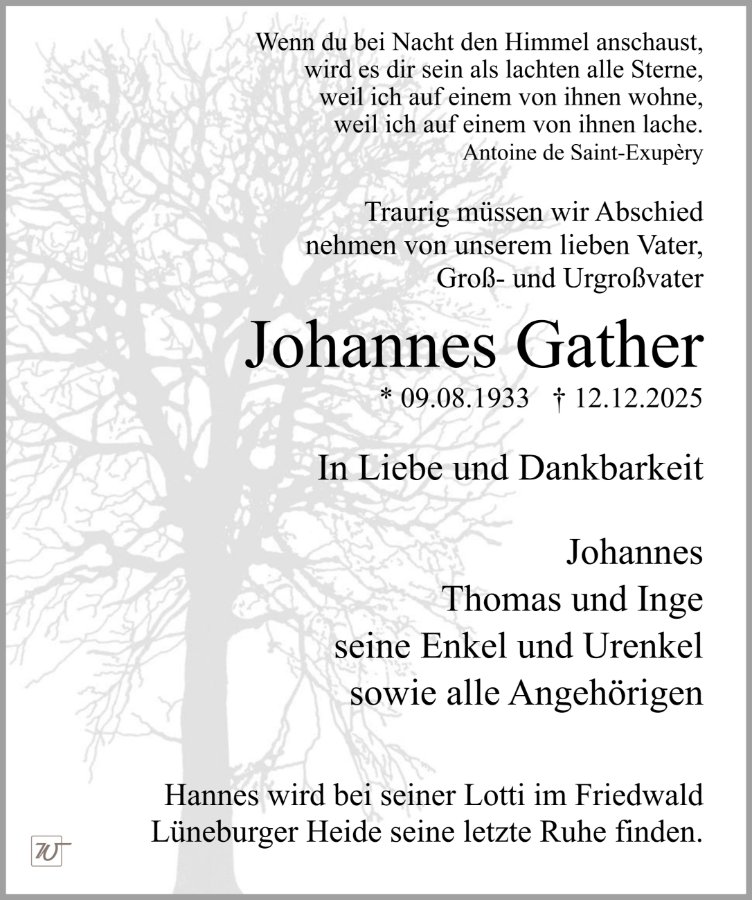 Wenn du bei Nacht den Himmel anschaust,
wird es dir sein als lachten alle Sterne,
weil ich auf einem von ihnen wohne,
weil ich auf einem von ihnen lache.
Antoine de Saint-Exupèry

Traurig müssen wir Abschied nehmen von unserem lieben Vater, Groß- und Urgroßvater

Johannes Gather

* 09.08.1933 † 12.12.2025

In Liebe und Dankbarkeit

Johannes
Thomas und Inge
seine Enkel und Urenkel
sowie alle Angehörigen

Hannes wird bei seiner Lotti im Friedwald Lüneburger Heide seine letzte Ruhe finden.

W